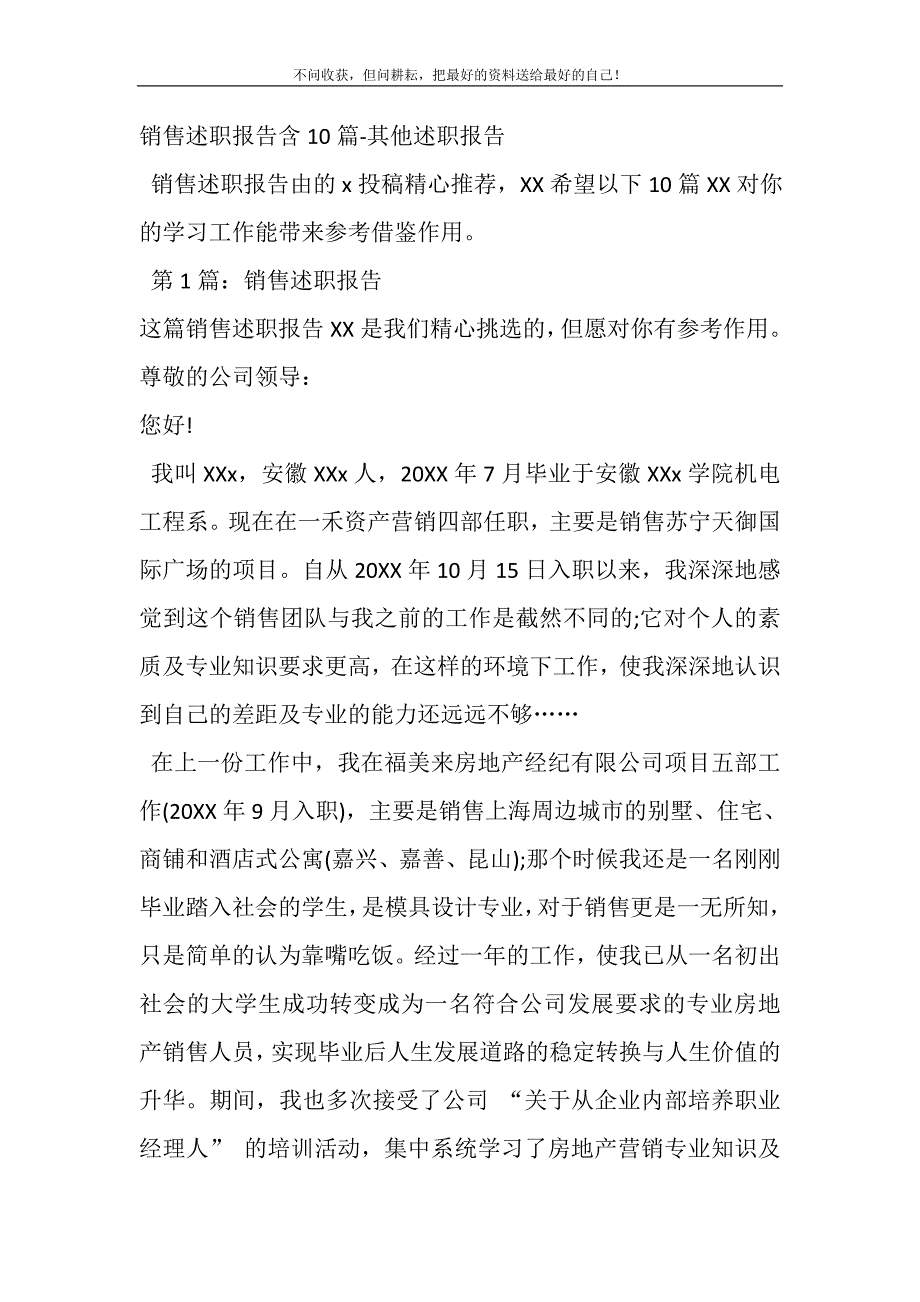 不问收获，但问耕耘，把最好的资料送给最好的自己！

销售述职报告含 10 篇-其他述职报告

销售述职报告由的 x 投稿精心推荐，XX 希望以下 10 篇 XX 对你的学习工作能带来参考借鉴作用。

第 1 篇：销售述职报告

这篇销售述职报告 XX 是我们精心挑选的，但愿对你有参考作用。

尊敬的公司领导：

您好!

我叫 XXx，安徽 XXx 人，20XX 年 7 月毕业于安徽 XXx 学院机电工程系。现在在一禾资产营销四部任职，主要是销售苏宁天御国际广场的项目。自从 20XX 年 10 月 15 日入职以来，我深深地感觉到这个销售团队与我之前的工作是截然不同的;它对个人的素质及专业知识要求更高，在这样的环境下工作，使我深深地认识到自己的差距及专业的能力还远远不够……

在上一份工作中，我在福美来房地产经纪有限公司项目五部工作(20XX 年 9 月入职)，主要是销售上海周边城市的别墅、住宅、商铺和酒店式公寓(嘉兴、嘉善、昆山);那个时候我还是一名刚刚毕业踏入社会的学生，是模具设计专业，对于销售更是一无所知，只是简单的认为靠嘴吃饭。经过一年的工作，使我已从一名初出社会的大学生成功转变成为一名符合公司发展要求的专业房地产销售人员，实现毕业后人生发展道路的稳定转换与人生价值的升华。期间，我也多次接受了公司 “关于从企业内部培养职业经理人” 的培训活动，集中系统学习了房地产营销专业知识及